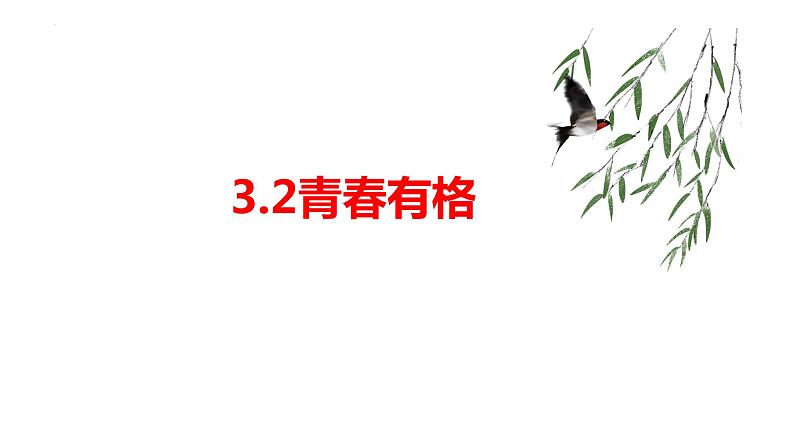 3.2青春有格